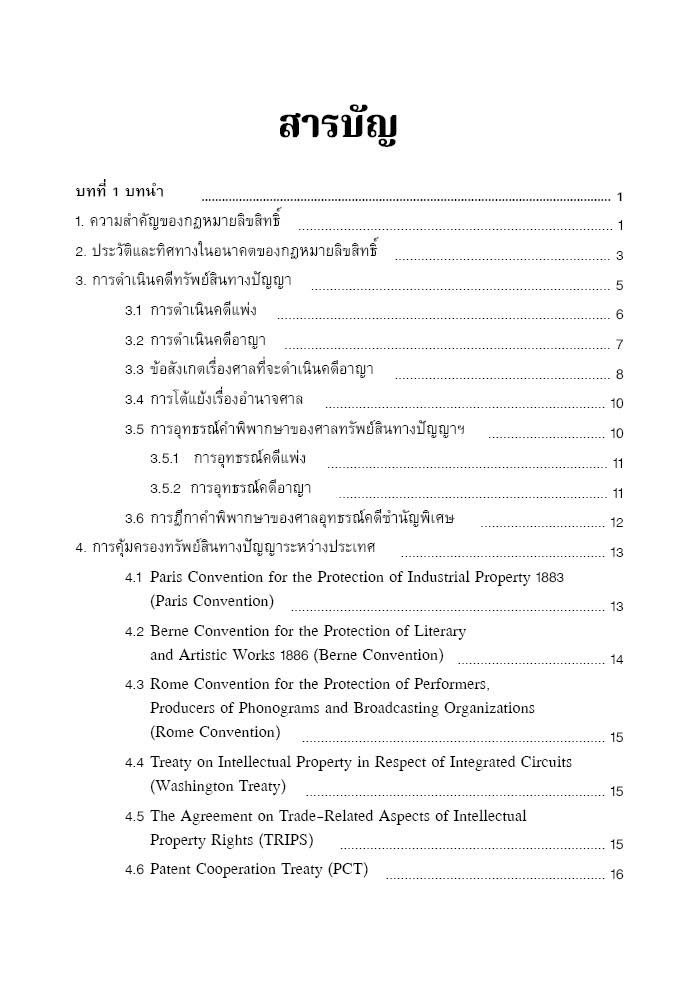 สารบัญ

บทที่ 1 บทนำ ........ 1

1. ความสำคัญของกฎหมายลิขสิทธิ์ ........ 1

2. ประวัติและทิศทางในอนาคตของกฎหมายลิขสิทธิ์ ........ 3

3. การดำเนินคดีทรัพย์สินทางปัญญา ........ 5

3.1 การดำเนินคดีแพ่ง ........ 6

3.2 การดำเนินคดีอาญา ........ 7

3.3 ข้อสังเกตเรื่องศาลที่จะดำเนินคดีอาญา ........ 8

3.4 การโต้แย้งเรื่องอำนาจศาล ........ 10

3.5 การอุทธรณ์คำพิพากษาของศาลทรัพย์สินทางปัญญาฯ ........ 10

3.5.1 การอุทธรณ์คดีแพ่ง ........ 11

3.5.2 การอุทธรณ์คดีอาญา ........ 11

3.6 การฎีกาคำพิพากษาของศาลอุทธรณ์คดีชำนัญพิเศษ ........ 12

4. การคุ้มครองทรัพย์สินทางปัญญาระหว่างประเทศ ........ 13

4.1 Paris Convention for the Protection of Industrial Property 1883 (Paris Convention) ........ 13

4.2 Berne Convention for the Protection of Literary and Artistic Works 1886 (Berne Convention) ........ 14

4.3 Rome Convention for the Protection of Performers, Producers of Phonograms and Broadcasting Organizations (Rome Convention) ........ 15

4.4 Treaty on Intellectual Property in Respect of Integrated Circuits (Washington Treaty) ........ 15

4.5 The Agreement on Trade-Related Aspects of Intellectual Property Rights (TRIPS) ........ 15

4.6 Patent Cooperation Treaty (PCT) ........ 16